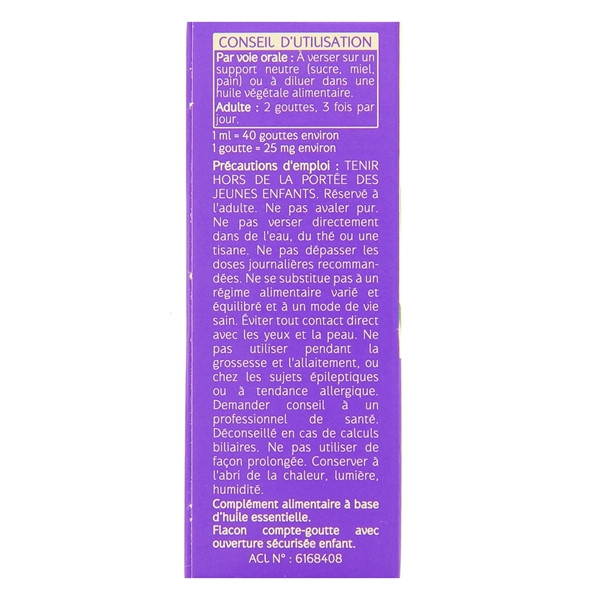 CONSEIL D'UTILISATION

Par voie orale : À verser sur un support neutre (sucre, miel, pain) ou à diluer dans une huile végétale alimentaire.

Adulte : 2 gouttes, 3 fois par jour.

1 ml = 40 gouttes environ
1 goutte = 25 mg environ

Précautions d'emploi : TENIR HORS DE LA PORTÉE DES JEUNES ENFANTS. Réservé à l'adulte. Ne pas avaler pur. Ne pas verser directement dans de l'eau, du thé ou une tisane. Ne pas dépasser les doses journalières recommandées. Ne se substitue pas à un régime alimentaire varié et équilibré et à un mode de vie sain. Éviter tout contact direct avec les yeux et la peau. Ne pas utiliser pendant la grossesse et l'allaitement, ou chez les sujets épileptiques ou à tendance allergique. Demander conseil à un professionnel de santé. Déconseillé en cas de calculs biliaires. Ne pas utiliser de façon prolongée. Conserver à l'abri de la chaleur, lumière, humidité.

Complément alimentaire à base d'huile essentielle.

Flacon compte-goutte avec ouverture sécurisée enfant.

ACL N° : 6168408